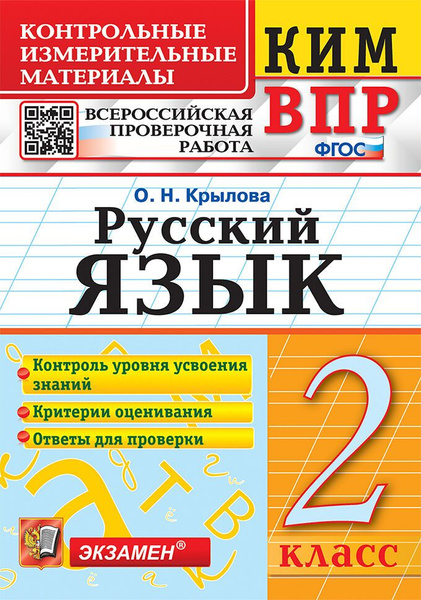 КОНТРОЛЬНЫЕ ИЗМЕРИТЕЛЬНЫЕ МАТЕРИАЛЫ

КИМ

ВСЕРОССИЙСКАЯ ПРОВЕРОЧНАЯ РАБОТА

ВПР

ФГОС

О. Н. Крылова

Русский ЯЗЫК

Контроль уровня усвоения знаний

Критерии оценивания

Ответы для проверки

2 класс

ЭКЗАМЕН®